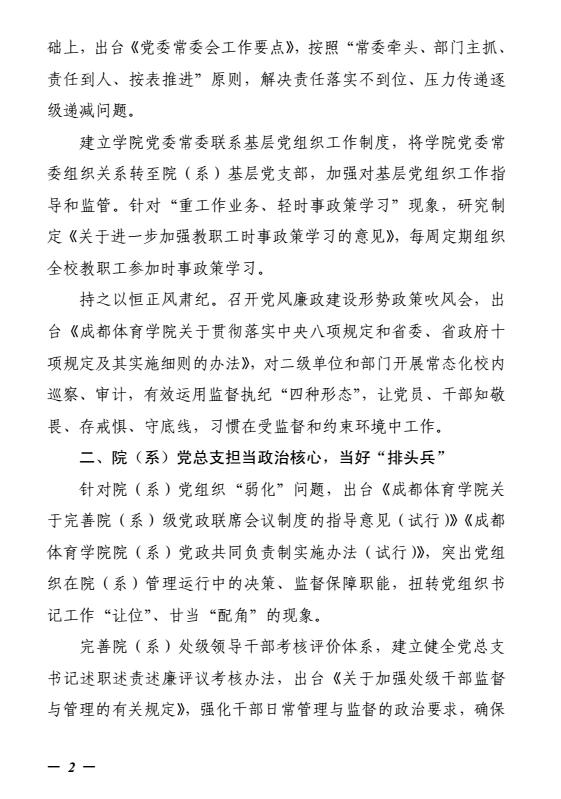 础上，出台《党委常委会工作要点》，按照“常委牵头、部门主抓、责任到人、按表推进”原则，解决责任落实不到位、压力传递逐级递减问题。

建立学院党委常委联系基层党组织工作制度，将学院党委常委组织关系转至院（系）基层党支部，加强对基层党组织工作指导和监管。针对“重工作业务、轻时事政策学习”现象，研究制定《关于进一步加强教职工时事政策学习的意见》，每周定期组织全校教职工参加时事政策学习。

持之以恒正风肃纪。召开党风廉政建设形势政策吹风会，出台《成都体育学院关于贯彻落实中央八项规定和省委、省政府十项规定及其实施细则的办法》，对二级单位和部门开展常态化校内巡察、审计，有效运用监督执纪“四种形态”，让党员、干部知敬畏、存戒惧、守底线，习惯在受监督和约束环境中工作。

二、院（系）党总支担当政治核心，当好“排头兵”

针对院（系）党组织“弱化”问题，出台《成都体育学院关于完善院（系）级党政联席会议制度的指导意见（试行）》《成都体育学院院（系）党政共同负责制实施办法（试行）》，突出党组织在院（系）管理运行中的决策、监督保障职能，扭转党组织书记工作“让位”、甘当“配角”的现象。

完善院（系）处级领导干部考核评价体系，建立健全党总支书记述职述责述廉评议考核办法，出台《关于加强处级干部监督与管理的有关规定》，强化干部日常管理与监督的政治要求，确保

— 2 —